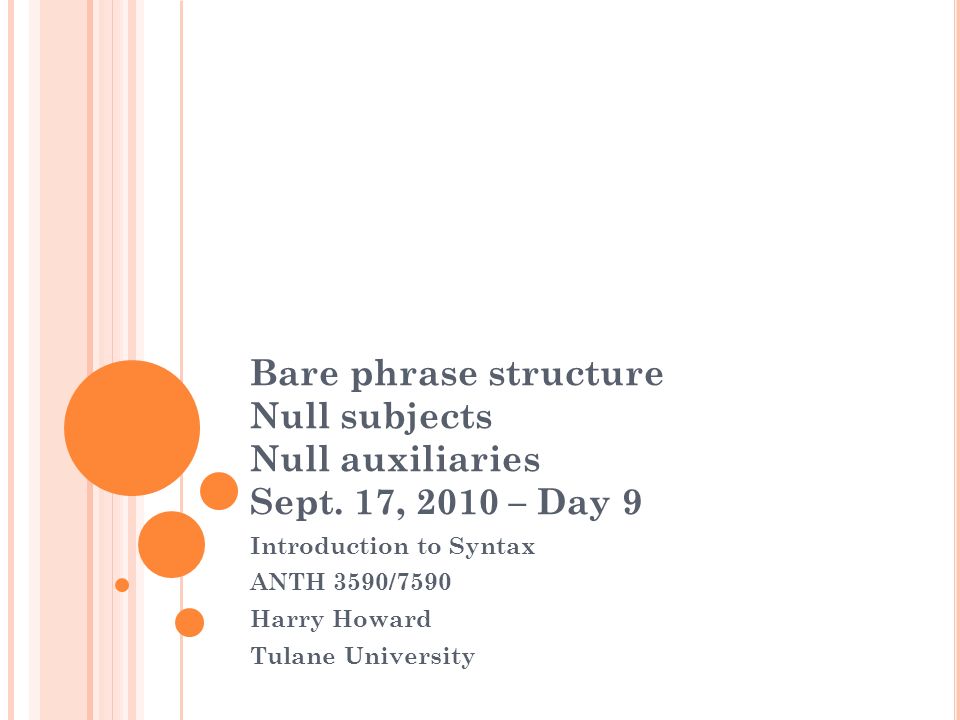 Bare phrase structure
Null subjects
Null auxiliaries
Sept. 17, 2010 – Day 9

Introduction to Syntax
ANTH 3590/7590
Harry Howard
Tulane University